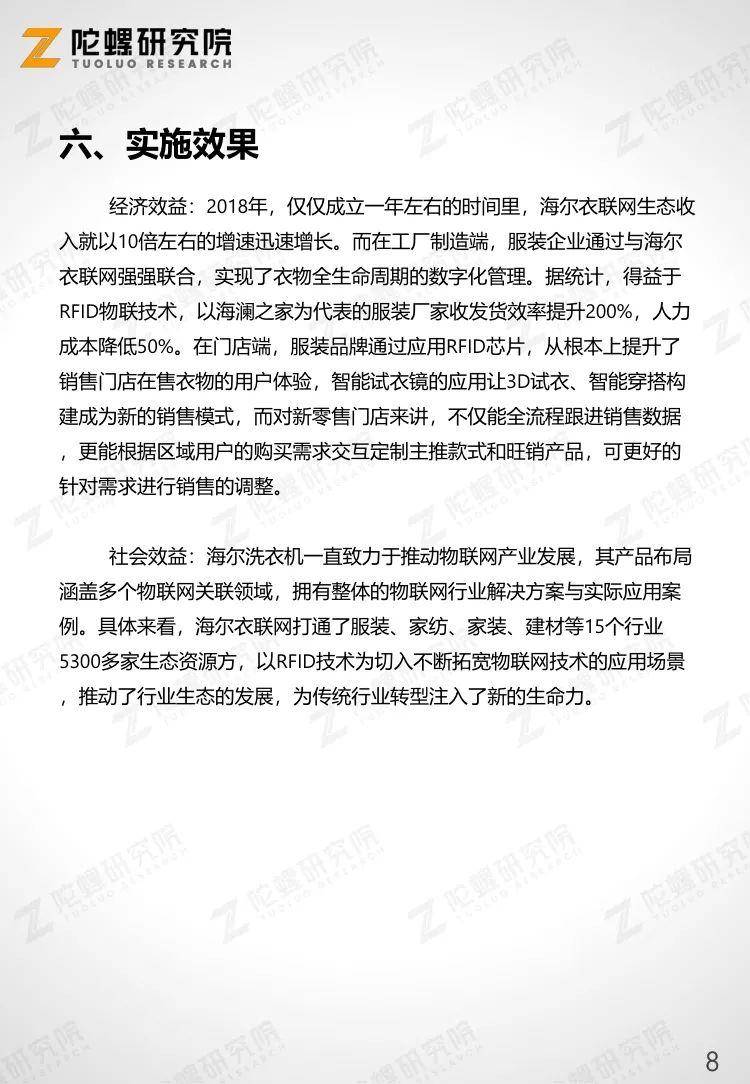 陀螺研究院
TUOLUO RESEARCH

六、实施效果

经济效益：2018年，仅仅成立一年左右的时间里，海尔衣联网生态收入就以10倍左右的增速迅速增长。而在工厂制造端，服装企业通过与海尔衣联网强强联合，实现了衣物全生命周期的数字化管理。据统计，得益于RFID物联技术，以海澜之家为代表的服装厂家收发货效率提升200%，人力成本降低50%。在门店端，服装品牌通过应用RFID芯片，从根本上提升了销售门店在售衣物的用户体验，智能试衣镜的应用让3D试衣、智能穿搭构建成为新的销售模式，而对新零售门店来讲，不仅能全流程跟进销售数据，更能根据区域用户的购买需求交互定制主推款式和旺销产品，可更好的针对需求进行销售的调整。

社会效益：海尔洗衣机一直致力于推动物联网产业发展，其产品布局涵盖多个物联网关联领域，拥有整体的物联网行业解决方案与实际应用案例。具体来看，海尔衣联网打通了服装、家纺、家装、建材等15个行业5300多家生态资源方，以RFID技术为切入不断拓宽物联网技术的应用场景，推动了行业生态的发展，为传统行业转型注入了新的生命力。

8